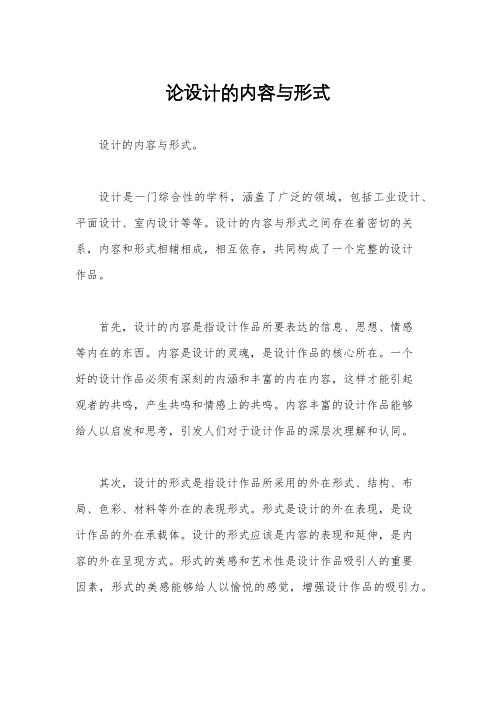 论设计的内容与形式

设计的内容与形式。

设计是一门综合性的学科，涵盖了广泛的领域，包括工业设计、平面设计、室内设计等等。设计的内容与形式之间存在着密切的关系，内容和形式相辅相成，相互依存，共同构成了一个完整的设计作品。

首先，设计的内容是指设计作品所要表达的信息、思想、情感等内在的东西。内容是设计的灵魂，是设计作品的核心所在。一个好的设计作品必须有深刻的内涵和丰富的内在内容，这样才能引起观者的共鸣，产生共鸣和情感上的共鸣。内容丰富的设计作品能够给人以启发和思考，引发人们对于设计作品的深层次理解和认同。

其次，设计的形式是指设计作品所采用的外在形式、结构、布局、色彩、材料等外在的表现形式。形式是设计的外在表现，是设计作品的外在承载体。设计的形式应该是内容的表现和延伸，是内容的外在呈现方式。形式的美感和艺术性是设计作品吸引人的重要因素，形式的美感能够给人以愉悦的感觉，增强设计作品的吸引力。